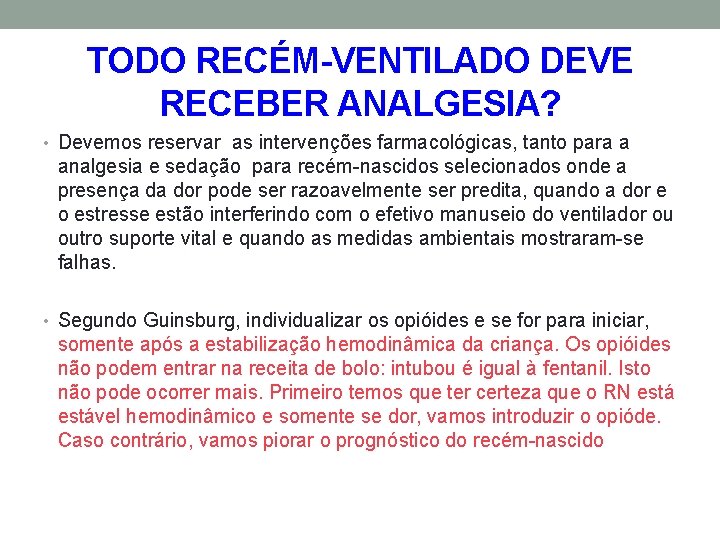 TODO RECÉM-VENTILADO DEVE RECEBER ANALGESIA?

• Devemos reservar as intervenções farmacológicas, tanto para a analgesia e sedação para recém-nascidos selecionados onde a presença da dor pode ser razoavelmente ser predita, quando a dor e o estresse estão interferindo com o efetivo manuseio do ventilador ou outro suporte vital e quando as medidas ambientais mostraram-se falhas.

• Segundo Guinsburg, individualizar os opióides e se for para iniciar, somente após a estabilização hemodinâmica da criança. Os opióides não podem entrar na receita de bolo: intubou é igual à fentanil. Isto não pode ocorrer mais. Primeiro temos que ter certeza que o RN está estável hemodinâmico e somente se dor, vamos introduzir o opióde. Caso contrário, vamos piorar o prognóstico do recém-nascido